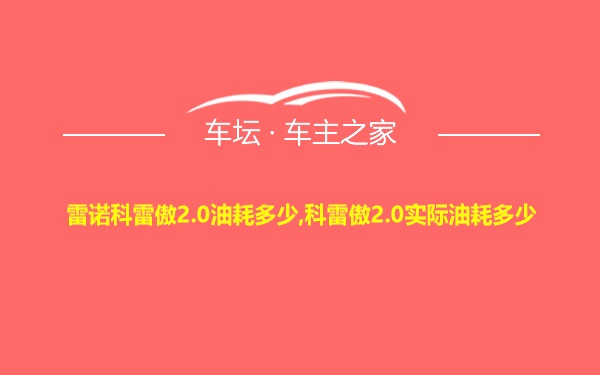 车坛 · 车主之家

雷诺科雷傲2.0油耗多少,科雷傲2.0实际油耗多少